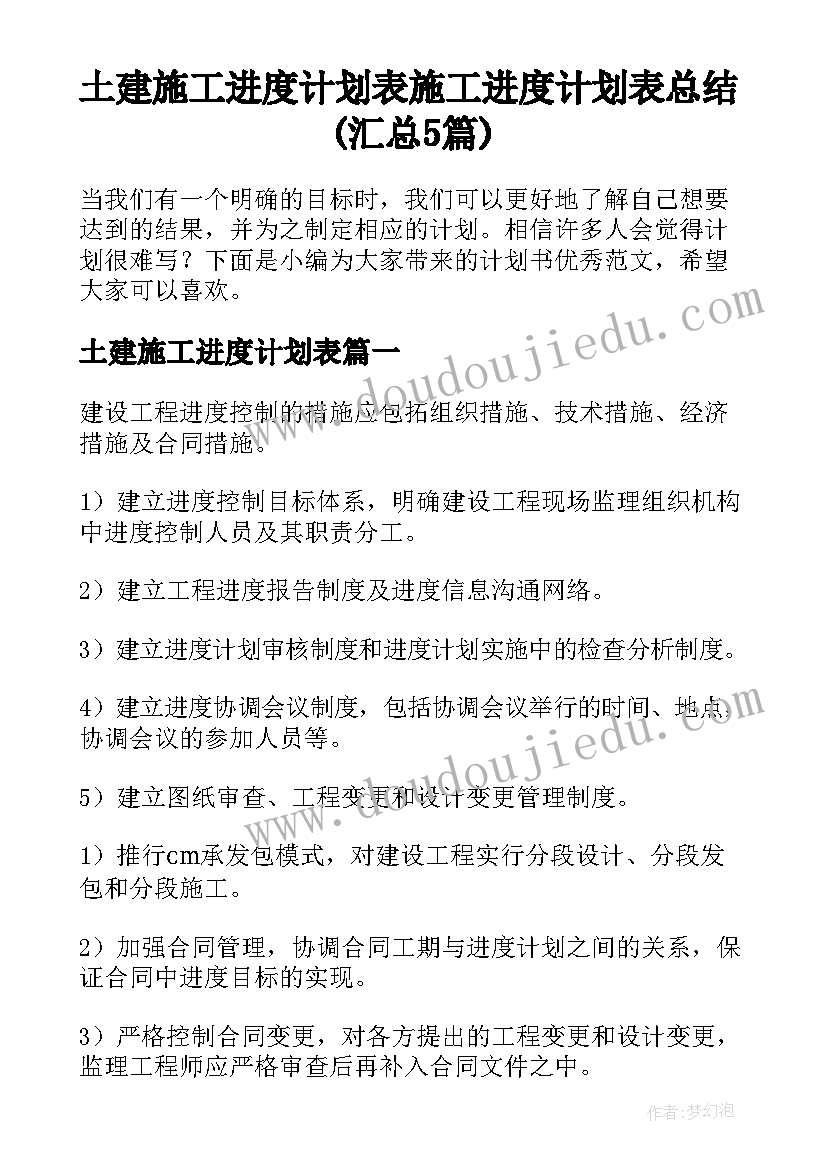 土建施工进度计划表施工进度计划表总结(汇总5篇)

当我们有一个明确的目标时，我们可以更好地了解自己想要达到的结果，并为之制定相应的计划。相信许多人会觉得计划很难写？下面是小编为大家带来的计划书优秀范文，希望大家可以喜欢。

www.doudoujiedu.com

土建施工进度计划表篇一

建设工程进度控制的措施应包括组织措施、技术措施、经济措施及合同措施。

1）建立进度控制目标体系，明确建设工程现场监理组织机构中进度控制人员及其职责分工。

2）建立工程进度报告制度及进度信息沟通网络。

3）建立进度计划审核制度和进度计划实施中的检查分析制度。

4）建立进度协调会议制度，包括协调会议举行的时间、地点，协调会议的参加人员等。

www.doudoujiedu.com

5）建立图纸审查、工程变更和设计变更管理制度。

1）推行cm承发包模式，对建设工程实行分段设计、分段发包和分段施工。

2）加强合同管理，协调合同工期与进度计划之间的关系，保证合同中进度目标的实现。

3）严格控制合同变更，对各方提出的工程变更和设计变更，监理工程师应严格审查后再补入合同文件之中。

作者：梦幻泡